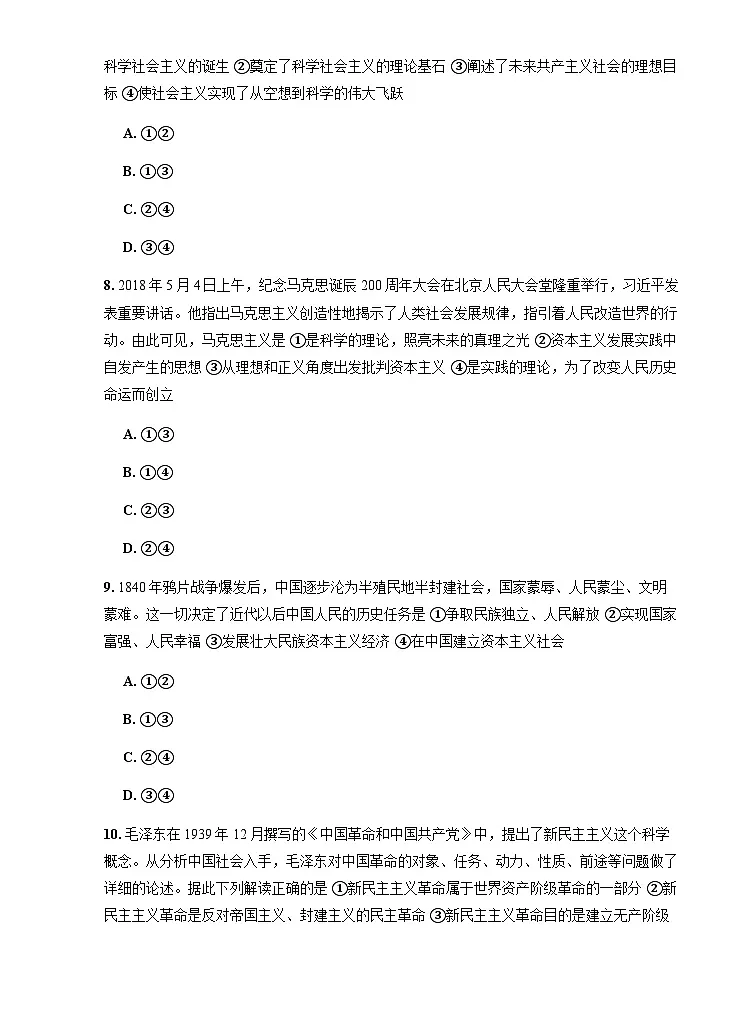 科学社会主义的诞生 ②奠定了科学社会主义的理论基石 ③阐述了未来共产主义社会的理想目标 ④使社会主义实现了从空想到科学的伟大飞跃

A. ①②

B. ①③

C. ②④

D. ③④

8. 2018 年 5 月 4 日上午，纪念马克思诞辰 200 周年大会在北京人民大会堂隆重举行，习近平发表重要讲话。他指出马克思主义创造性地揭示了人类社会发展规律，指引着人民改造世界的行动。由此可见，马克思主义是 ①是科学的理论，照亮未来的真理之光 ②资本主义发展实践中自发产生的思想 ③从理想和正义角度出发批判资本主义 ④是实践的理论，为了改变人民历史命运而创立

A. ①③

B. ①④

C. ②③

D. ②④

9. 1840 年鸦片战争爆发后，中国逐步沦为半殖民地半封建社会，国家蒙辱、人民蒙尘、文明蒙难。这一切决定了近代以后中国人民的历史任务是 ①争取民族独立、人民解放 ②实现国家富强、人民幸福 ③发展壮大民族资本主义经济 ④在中国建立资本主义社会

A. ①②

B. ①③

C. ②④

D. ③④

10. 毛泽东在 1939 年 12 月撰写的《中国革命和中国共产党》中，提出了新民主主义这个科学概念。从分析中国社会入手，毛泽东对中国革命的对象、任务、动力、性质、前途等问题做了详细的论述。据此下列解读正确的是 ①新民主主义革命属于世界资产阶级革命的一部分 ②新民主主义革命是反对帝国主义、封建主义的民主革命 ③新民主主义革命目的是建立无产阶级